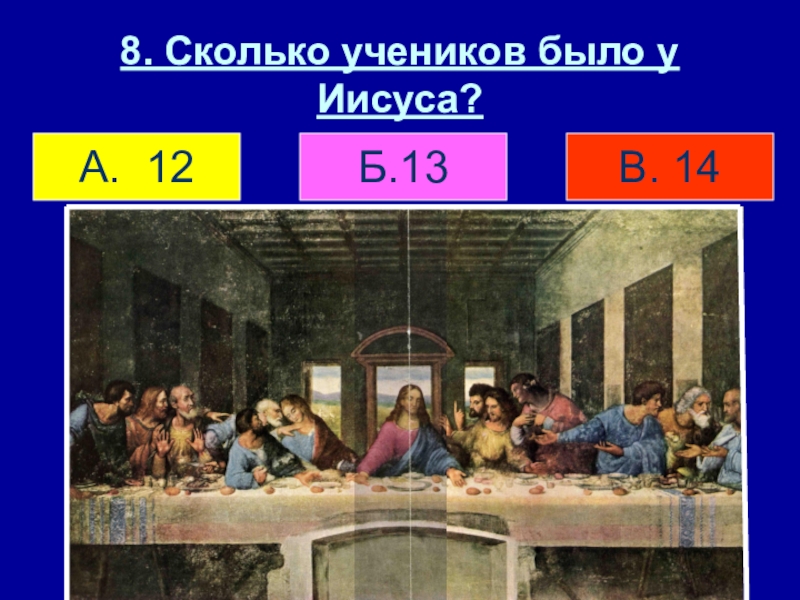 8. Сколько учеников было у Иисуса?

А. 12

Б.13

В. 14